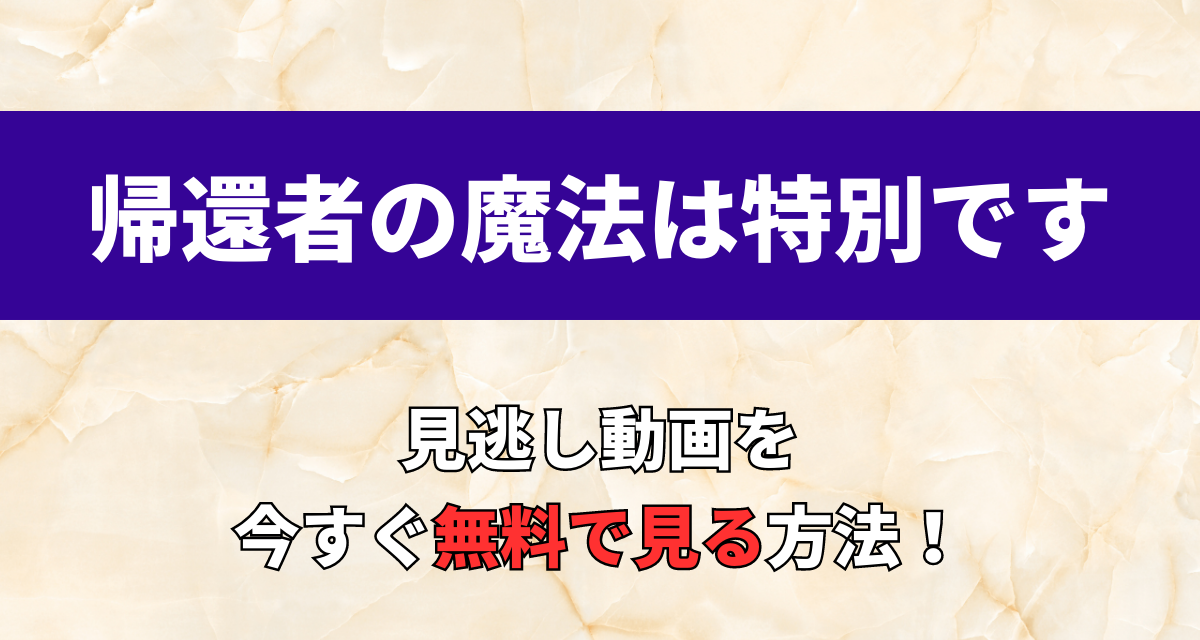 帰還者の魔法は特別です

見逃し動画を
今すぐ無料で見る方法！